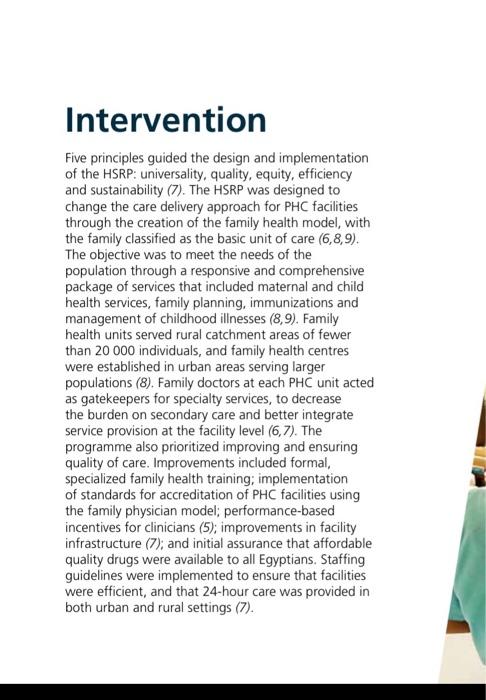 Intervention

Five principles guided the design and implementation of the HSRP: universality, quality, equity, efficiency and sustainability (7). The HSRP was designed to change the care delivery approach for PHC facilities through the creation of the family health model, with the family classified as the basic unit of care (6,8,9). The objective was to meet the needs of the population through a responsive and comprehensive package of services that included maternal and child health services, family planning, immunizations and management of childhood illnesses (8,9). Family health units served rural catchment areas of fewer than 20 000 individuals, and family health centres were established in urban areas serving larger populations (8). Family doctors at each PHC unit acted as gatekeepers for specialty services, to decrease the burden on secondary care and better integrate service provision at the facility level (6,7). The programme also prioritized improving and ensuring quality of care. Improvements included formal, specialized family health training; implementation of standards for accreditation of PHC facilities using the family physician model; performance-based incentives for clinicians (5); improvements in facility infrastructure (7); and initial assurance that affordable quality drugs were available to all Egyptians. Staffing guidelines were implemented to ensure that facilities were efficient, and that 24-hour care was provided in both urban and rural settings (7).